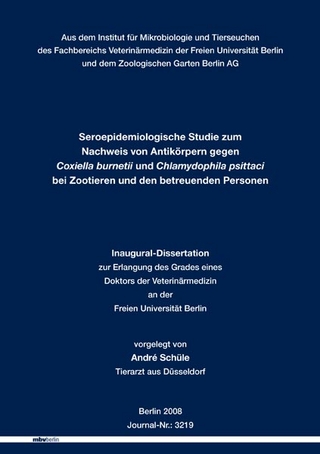 Aus dem Institut für Mikrobiologie und Tierseuchen
des Fachbereichs Veterinärmedizin der Freien Universität Berlin
und dem Zoologischen Garten Berlin AG

Seroepidemiologische Studie zum
Nachweis von Antikörpern gegen
Coxiella burnetii und Chlamydophila psittaci
bei Zootieren und den betreuenden Personen

Inaugural-Dissertation
zur Erlangung des Grades eines
Doktors der Veterinärmedizin
an der
Freien Universität Berlin

vorgelegt von
André Schüle
Tierarzt aus Düsseldorf

Berlin 2008
Journal-Nr.: 3219

mbvberlin